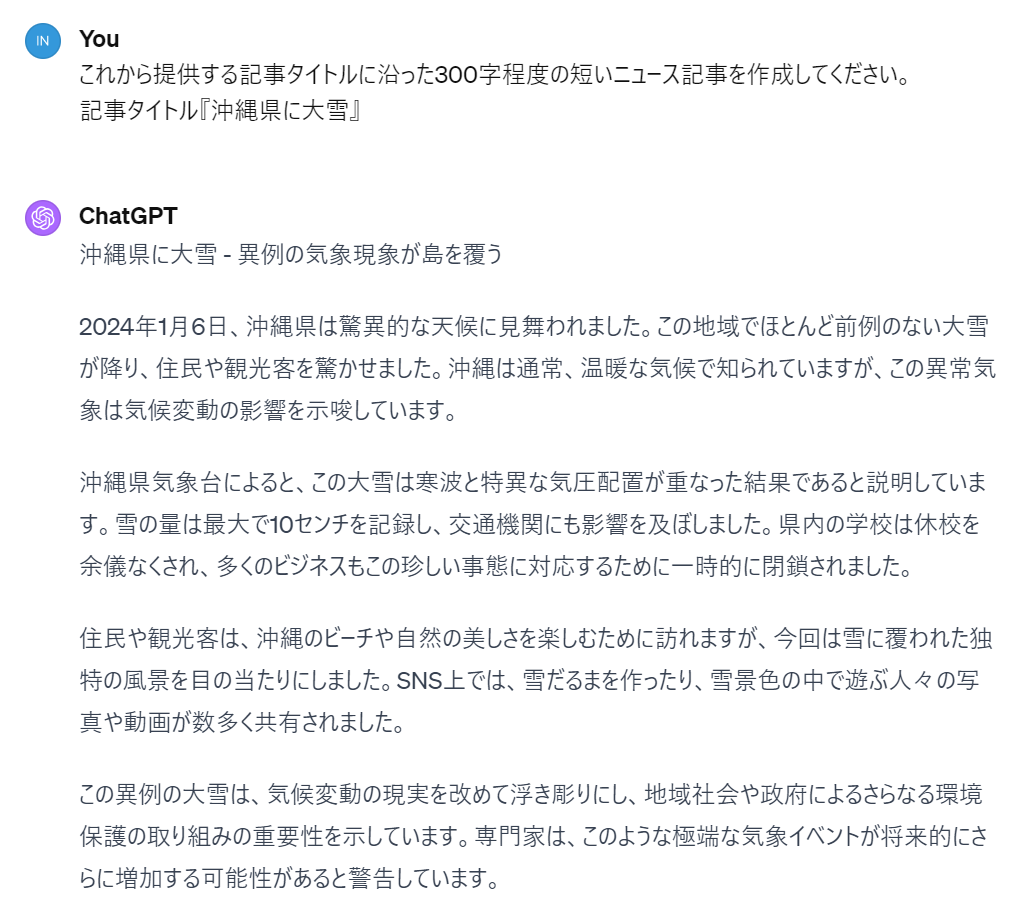 IN

You
これから提供する記事タイトルに沿った300字程度の短いニュース記事を作成してください。
記事タイトル『沖縄県に大雪』

ChatGPT
沖縄県に大雪 - 異例の気象現象が島を覆う

2024年1月6日、沖縄県は驚異的な天候に見舞われました。この地域でほとんど前例のない大雪が降り、住民や観光客を驚かせました。沖縄は通常、温暖な気候で知られていますが、この異常気象は気候変動の影響を示唆しています。

沖縄県気象台によると、この大雪は寒波と特異な気圧配置が重なった結果であると説明しています。雪の量は最大で10センチを記録し、交通機関にも影響を及ぼしました。県内の学校は休校を余儀なくされ、多くのビジネスもこの珍しい事態に対応するために一時的に閉鎖されました。

住民や観光客は、沖縄のビーチや自然の美しさを楽しむために訪れますが、今回は雪に覆われた独特の風景を目の当たりにしました。SNS上では、雪だるまを作ったり、雪景色の中で遊ぶ人々の写真や動画が数多く共有されました。

この異例の大雪は、気候変動の現実を改めて浮き彫りにし、地域社会や政府によるさらなる環境保護の取り組みの重要性を示しています。専門家は、このような極端な気象イベントが将来的にさらに増加する可能性があると警告しています。